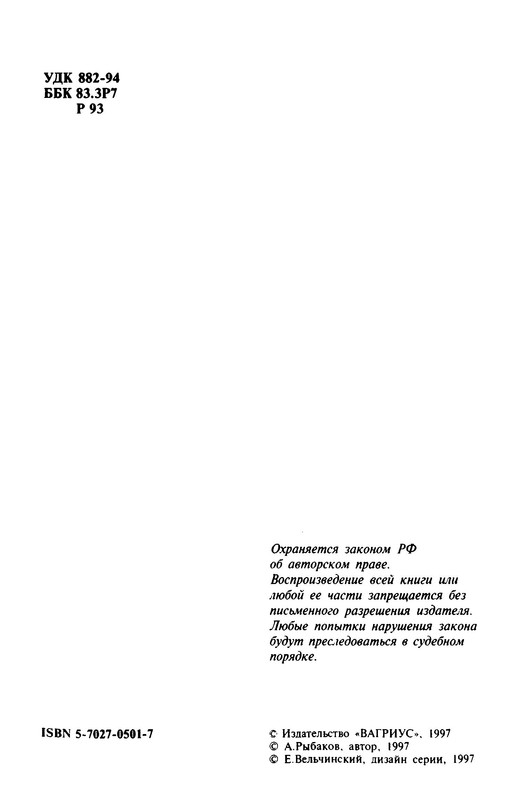 УДК 882-94
ББК 83.3Р7
Р 93

Охраняется законом РФ об авторском праве. Воспроизведение всей книги или любой ее части запрещается без письменного разрешения издателя. Любые попытки нарушения закона будут преследоваться в судебном порядке.

ISBN 5-7027-0501-7

© Издательство «ВАГРИУС», 1997
© А.Рыбаков, автор, 1997
© Е.Вельчинский, дизайн серии, 1997